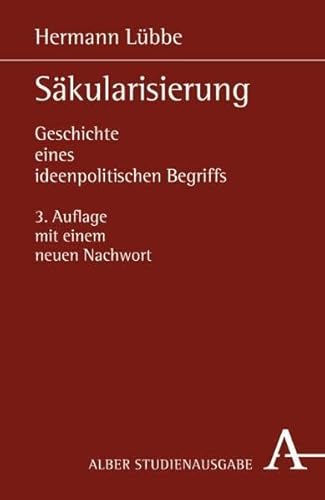 Hermann Lübbe

Säkularisierung

Geschichte
eines
ideenpolitischen Begriffs

3. Auflage
mit einem
neuen Nachwort

ALBER STUDIENAUSGABE A